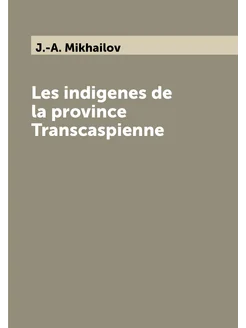 J.-A. Mikhailov

Les indigenes de la province Transcaspienne